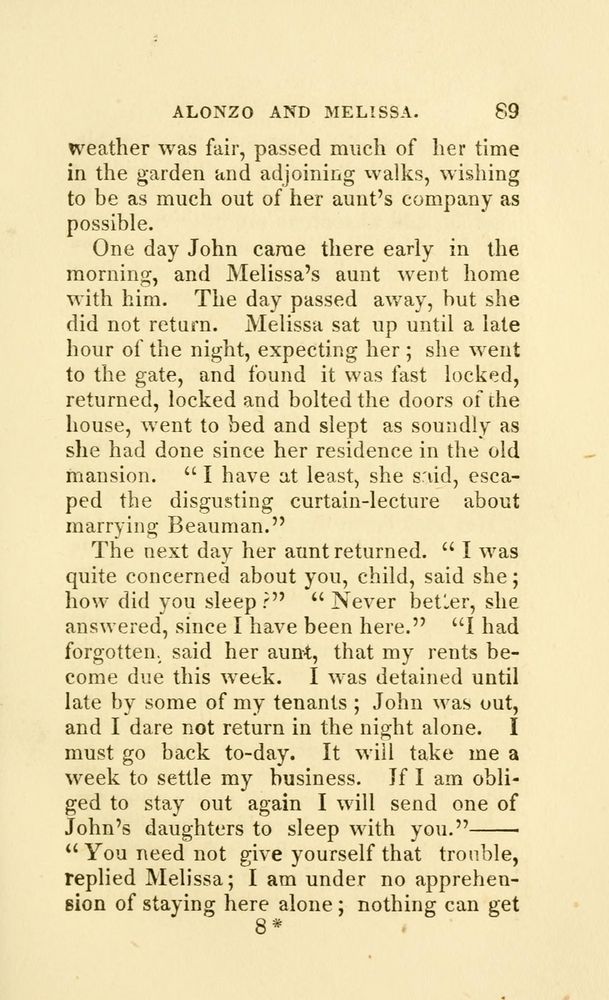 ALONZO AND MELISSA. 89

weather was fair, passed much of her time in the garden and adjoining walks, wishing to be as much out of her aunt's company as possible.

One day John came there early in the morning, and Melissa's aunt went home with him. The day passed away, but she did not return. Melissa sat up until a late hour of the night, expecting her; she went to the gate, and found it was fast locked, returned, locked and bolted the doors of the house, went to bed and slept as soundly as she had done since her residence in the old mansion. "I have at least, she said, escaped the disgusting curtain-lecture about marrying Beauman."

The next day her aunt returned. "I was quite concerned about you, child, said she; how did you sleep?" "Never better, she answered, since I have been here." "I had forgotten, said her aunt, that my rents become due this week. I was detained until late by some of my tenants; John was out, and I dare not return in the night alone. I must go back to-day. It will take me a week to settle my business. If I am obliged to stay out again I will send one of John's daughters to sleep with you."—— "You need not give yourself that trouble, replied Melissa; I am under no apprehension of staying here alone; nothing can get

8*